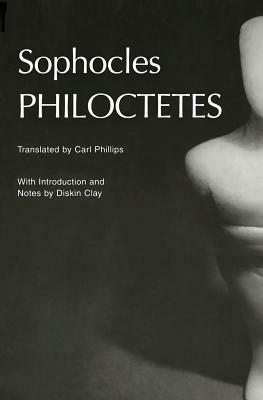 Sophocles
PHILOCTETES

Translated by Carl Phillips

With Introduction and Notes by Diskin Clay